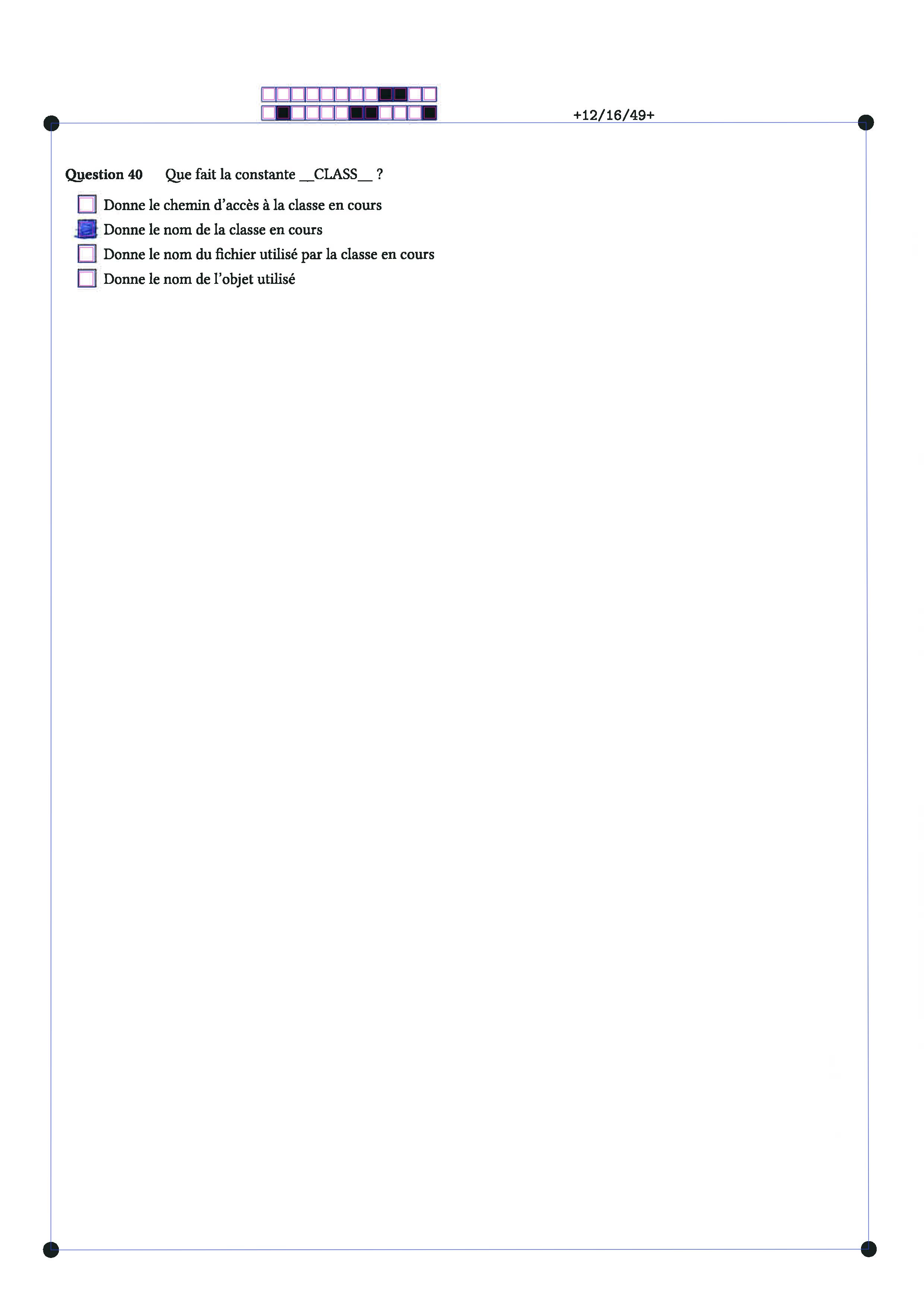 +12/16/49+

**Question 40** Que fait la constante __CLASS__ ?

☐ Donne le chemin d'accès à la classe en cours
☒ Donne le nom de la classe en cours
☐ Donne le nom du fichier utilisé par la classe en cours
☐ Donne le nom de l'objet utilisé